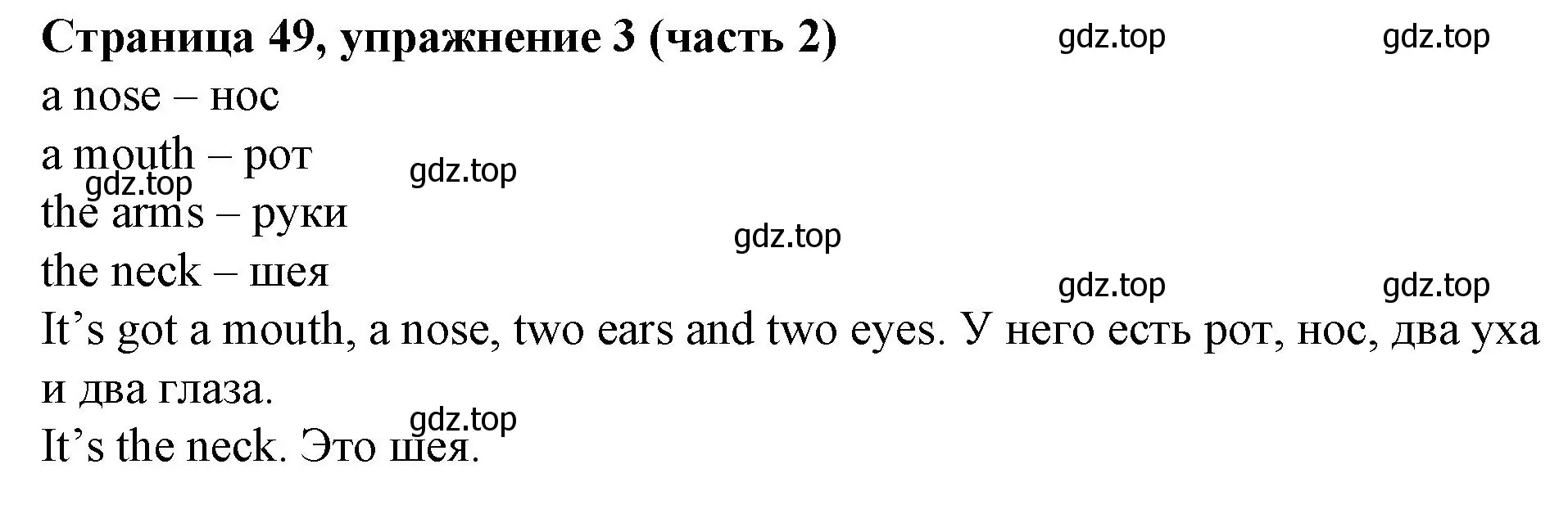 Страница 49, упражнение 3 (часть 2) gdz.top gdz.top

a nose – нос

a mouth – рот

gdz.top gdz.top

the arms – руки

gdz.top

the neck – шея

gdz.top gdz.top

It’s got a mouth, a nose, two ears and two eyes. У него есть рот, нос, два уха и два глаза.

gdz.top

It’s the neck. Это шея.